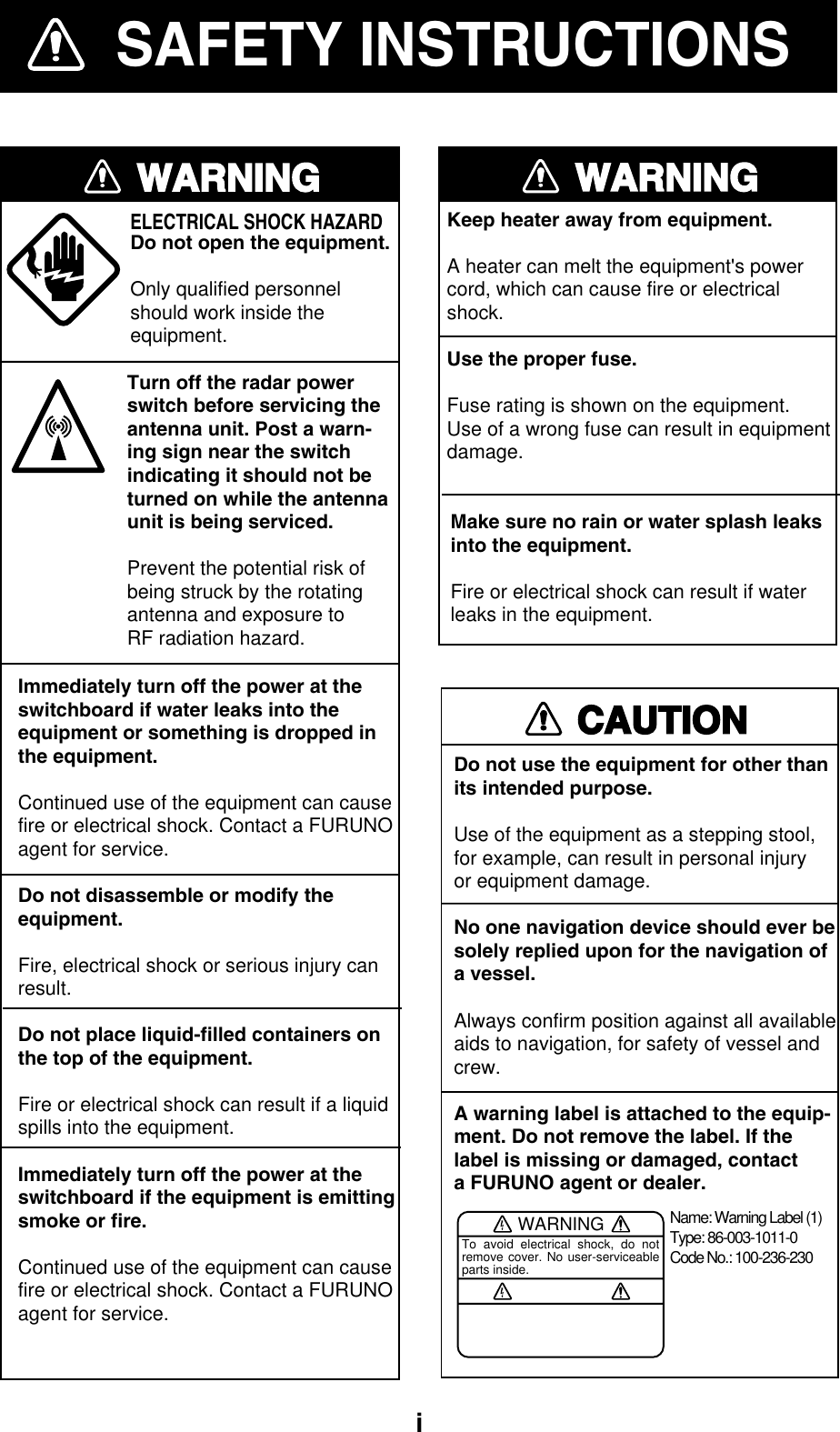 SAFETY INSTRUCTIONS

WARNING

ELECTRICAL SHOCK HAZARD
Do not open the equipment.

Only qualified personnel should work inside the equipment.

Turn off the radar power switch before servicing the antenna unit. Post a warning sign near the switch indicating it should not be turned on while the antenna unit is being serviced.

Prevent the potential risk of being struck by the rotating antenna and exposure to RF radiation hazard.

Immediately turn off the power at the switchboard if water leaks into the equipment or something is dropped in the equipment.

Continued use of the equipment can cause fire or electrical shock. Contact a FURUNO agent for service.

Do not disassemble or modify the equipment.

Fire, electrical shock or serious injury can result.

Do not place liquid-filled containers on the top of the equipment.

Fire or electrical shock can result if a liquid spills into the equipment.

Immediately turn off the power at the switchboard if the equipment is emitting smoke or fire.

Continued use of the equipment can cause fire or electrical shock. Contact a FURUNO agent for service.

WARNING

Keep heater away from equipment.

A heater can melt the equipment's power cord, which can cause fire or electrical shock.

Use the proper fuse.

Fuse rating is shown on the equipment. Use of a wrong fuse can result in equipment damage.

Make sure no rain or water splash leaks into the equipment.

Fire or electrical shock can result if water leaks in the equipment.

CAUTION

Do not use the equipment for other than its intended purpose.

Use of the equipment as a stepping stool, for example, can result in personal injury or equipment damage.

No one navigation device should ever be solely replied upon for the navigation of a vessel.

Always confirm position against all available aids to navigation, for safety of vessel and crew.

A warning label is attached to the equipment. Do not remove the label. If the label is missing or damaged, contact a FURUNO agent or dealer.

WARNING
To avoid electrical shock, do not remove cover. No user-serviceable parts inside.

Name: Warning Label (1)
Type: 86-003-1011-0
Code No.: 100-236-230

i